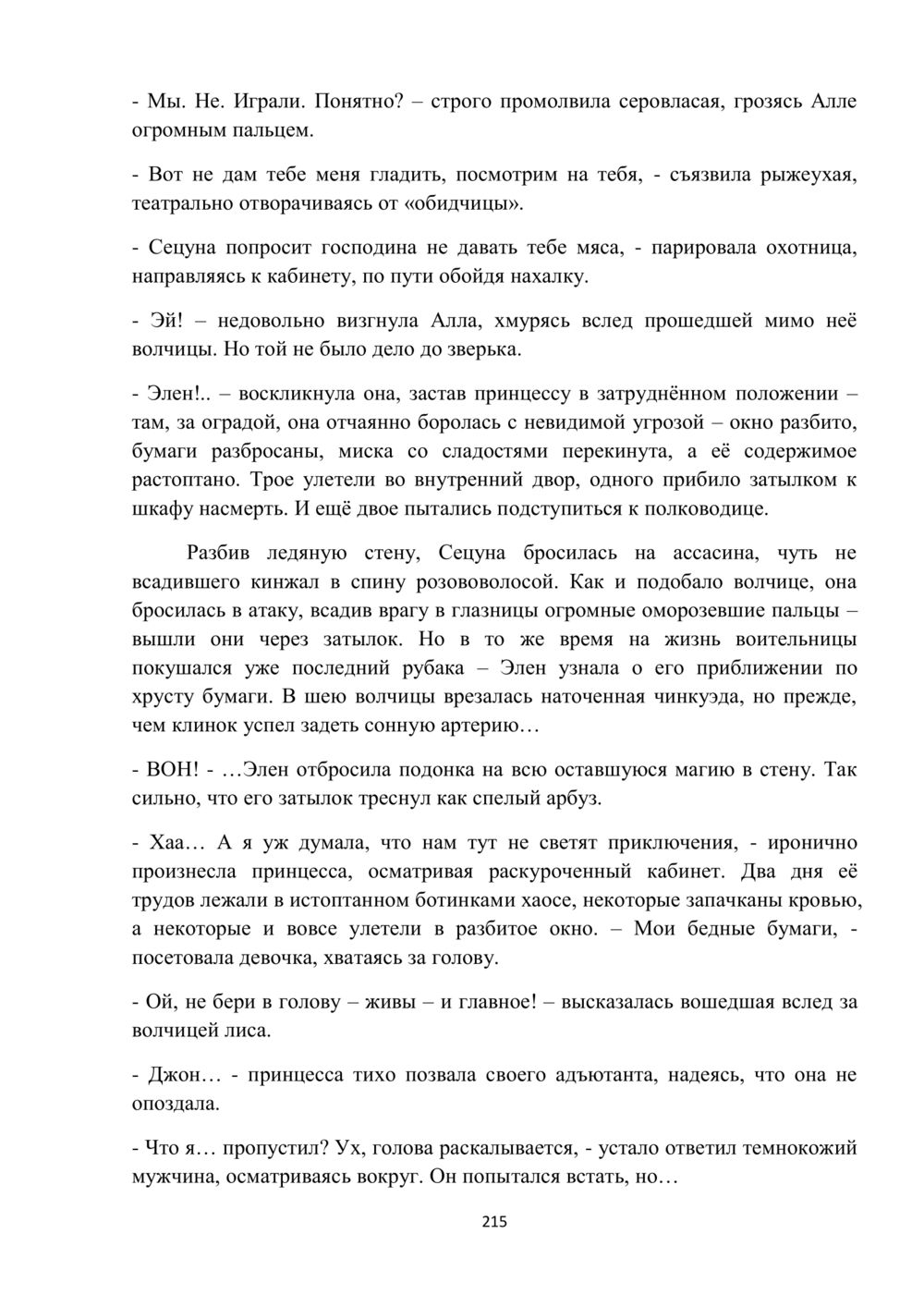 - Мы. Не. Играли. Понятно? – строго промолвила серовласая, грозясь Алле огромным пальцем.

- Вот не дам тебе меня гладить, посмотрим на тебя, - съязвила рыжеухая, театрально отворачиваясь от «обидчицы».

- Сецуна попросит господина не давать тебе мяса, - парировала охотница, направляясь к кабинету, по пути обойдя нахалку.

- Эй! – недовольно визгнула Алла, хмурясь вслед прошедшей мимо неё волчицы. Но той не было дело до зверька.

- Элен!.. – воскликнула она, застав принцессу в затруднённом положении – там, за оградой, она отчаянно боролась с невидимой угрозой – окно разбито, бумаги разбросаны, миска со сладостями перекинута, а её содержимое растоптано. Трое улетели во внутренний двор, одного прибило затылком к шкафу насмерть. И ещё двое пытались подступиться к полководице.

Разбив ледяную стену, Сецуна бросилась на ассасина, чуть не всадившего кинжал в спину розововолосой. Как и подобало волчице, она бросилась в атаку, всадив врагу в глазницы огромные оморозевшие пальцы – вышли они через затылок. Но в то же время на жизнь воительницы покушался уже последний рубака – Элен узнала о его приближении по хрусту бумаги. В шею волчицы врезалась наточенная чинкуэда, но прежде, чем клинок успел задеть сонную артерию…

- ВОН! - …Элен отбросила подонка на всю оставшуюся магию в стену. Так сильно, что его затылок треснул как спелый арбуз.

- Хаа… А я уж думала, что нам тут не светят приключения, - иронично произнесла принцесса, осматривая раскуроченный кабинет. Два дня её трудов лежали в истоптанном ботинками хаосе, некоторые запачканы кровью, а некоторые и вовсе улетели в разбитое окно. – Мои бедные бумаги, - посетовала девочка, хватаясь за голову.

- Ой, не бери в голову – живы – и главное! – высказалась вошедшая вслед за волчицей лиса.

- Джон… - принцесса тихо позвала своего адъютанта, надеясь, что она не опоздала.

- Что я… пропустил? Ух, голова раскалывается, - устало ответил темнокожий мужчина, осматриваясь вокруг. Он попытался встать, но…

215